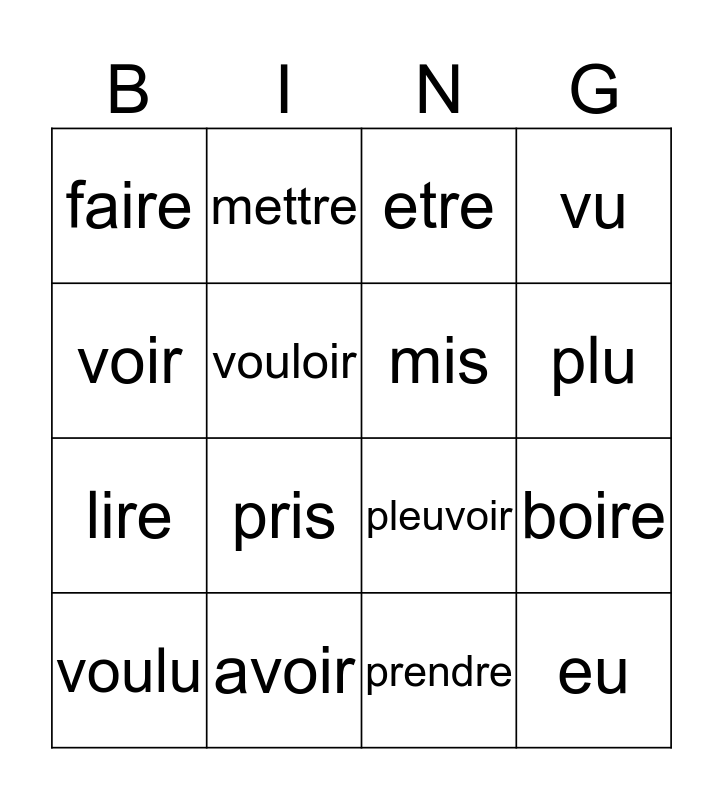 | B | I | N | G |
|---|---|---|---|
| faire | mettre | etre | vu |
| voir | vouloir | mis | plu |
| lire | pris | pleuvoir | boire |
| voulu | avoir | prendre | eu |